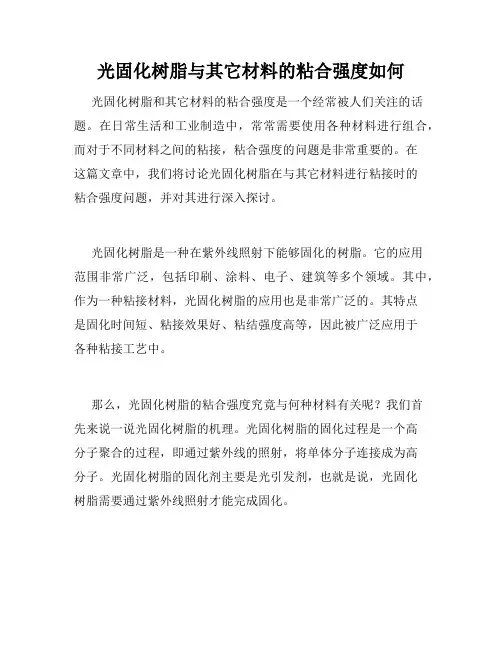 光固化树脂与其它材料的粘合强度如何

光固化树脂和其它材料的粘合强度是一个经常被人们关注的话题。在日常生活和工业制造中，常常需要使用各种材料进行组合，而对于不同材料之间的粘接，粘合强度的问题是非常重要的。在这篇文章中，我们将讨论光固化树脂在与其它材料进行粘接时的粘合强度问题，并对其进行深入探讨。

光固化树脂是一种在紫外线照射下能够固化的树脂。它的应用范围非常广泛，包括印刷、涂料、电子、建筑等多个领域。其中，作为一种粘接材料，光固化树脂的应用也是非常广泛的。其特点是固化时间短、粘接效果好、粘结强度高等，因此被广泛应用于各种粘接工艺中。

那么，光固化树脂的粘合强度究竟与何种材料有关呢？我们首先来说一说光固化树脂的机理。光固化树脂的固化过程是一个高分子聚合的过程，即通过紫外线的照射，将单体分子连接成为高分子。光固化树脂的固化剂主要是光引发剂，也就是说，光固化树脂需要通过紫外线照射才能完成固化。